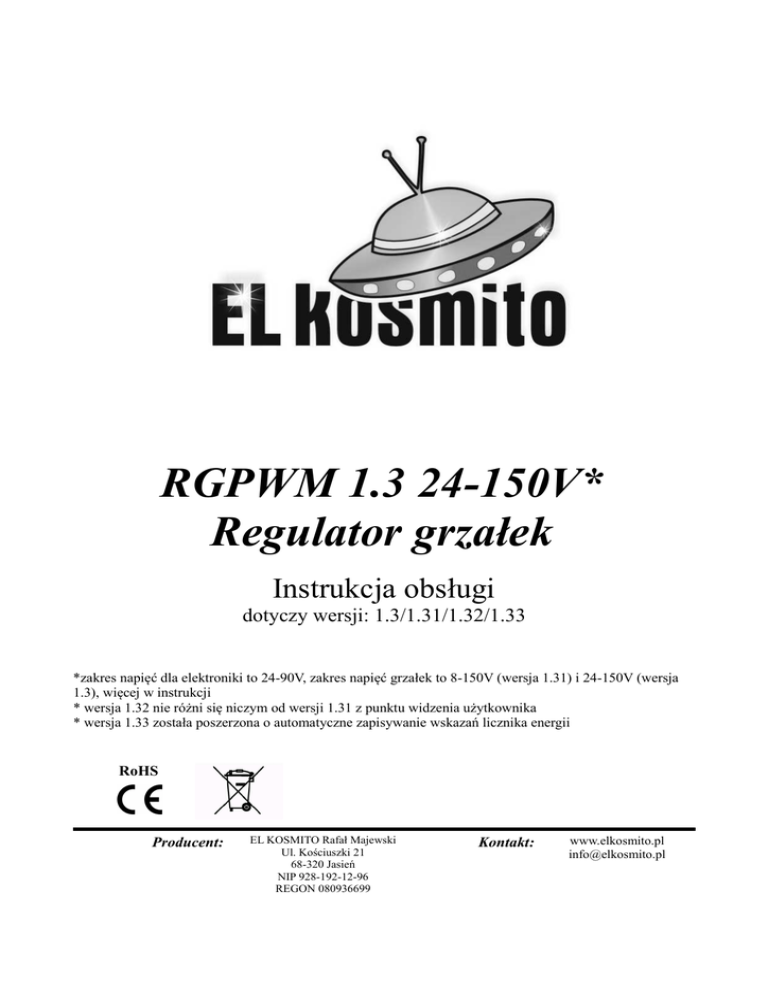 EL KOSMITO

RGPWM 1.3 24-150V*
Regulator grzałek

Instrukcja obsługi
dotyczy wersji: 1.3/1.31/1.32/1.33

*zakres napięć dla elektroniki to 24-90V, zakres napięć grzałek to 8-150V (wersja 1.31) i 24-150V (wersja 1.3), więcej w instrukcji
* wersja 1.32 nie różni się niczym od wersji 1.31 z punktu widzenia użytkownika
* wersja 1.33 została poszerzona o automatyczne zapisywanie wskazań licznika energii

RoHS
CE

Producent: EL KOSMITO Rafał Majewski
Ul. Kościuszki 21
68-320 Jasień
NIP 928-192-12-96
REGON 080936699

Kontakt: www.elkosmito.pl
info@elkosmito.pl